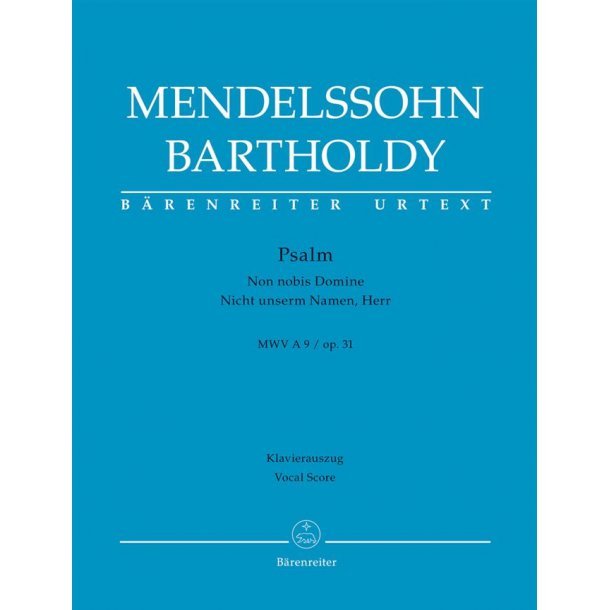 MENDELSSOHN BARTHOLDY

BÄRENREITER URTEXT

Psalm

Non nobis Domine
Nicht unserm Namen, Herr

MWV A 9 / op. 31

Klavierauszug
Vocal Score

Bärenreiter